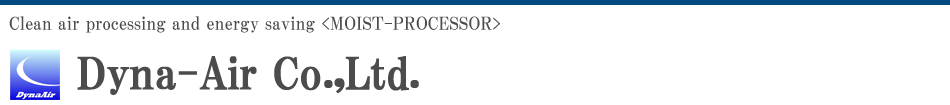 Clean air processing and energy saving <MOIST-PROCESSOR>

DynaAir

Dyna-Air Co.,Ltd.